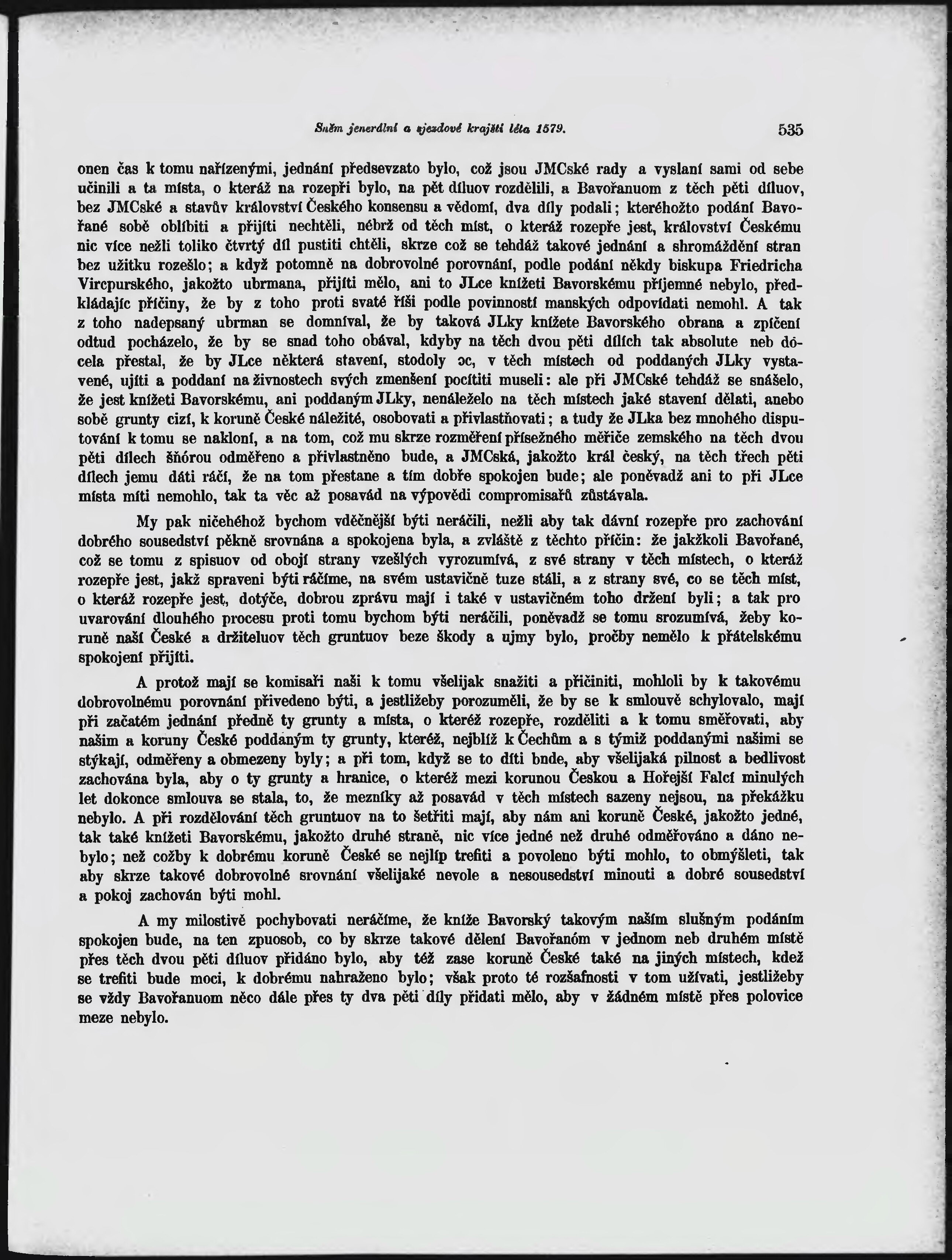 Sněm jenerální a sjezdové krajští léta 1579. 535

onen čas k tomu nařízenými, jednání předsevzato bylo, což jsou JMCské rady a vyslaní sami od sebe učinili a ta místa, o kteráž na rozepři bylo, na pět díluov rozdělili, a Bavořanuom z těch pěti díluov, bez JMCské a stavův království Českého konsensu a vědomí, dva díly podali; kteréhožto podání Bavořané sobě oblíbiti a přijíti nechtěli, nébrž od těch míst, o kteráž rozepře jest, království Českému nic více nežli toliko čtvrtý díl pustiti chtěli, skrze což se tehdáž takové jednání a shromáždění stran bez užitku rozešlo; a když potomně na dobrovolné porovnání, podle podání někdy biskupa Friedricha Vircpurského, jakožto ubrmana, přijíti mělo, ani to JLce knížeti Bavorskému příjemné nebylo, předkládajíc příčiny, že by z toho proti svaté říši podle povinností manských odpovídati nemohl. A tak z toho nadepsaný ubrman se domníval, že by taková JLky knížete Bavorského obrana a zpíčení odtud pocházelo, že by se snad toho obával, kdyby na těch dvou pěti dílích tak absolute neb dócela přestal, že by JLce některá stavení, stodoly ɔc, v těch místech od poddaných JLky vystavené, ujíti a poddaní na živnostech svých zmenšení pocítiti museli: ale při JMCské tehdáž se snášelo, že jest knížeti Bavorskému, ani poddaným JLky, nenáleželo na těch místech jaké stavení dělati, anebo sobě grunty cizí, k koruně České náležité, osobovati a přivlastňovati; a tudy že JLka bez mnohého disputování k tomu se nakloní, a na tom, což mu skrze rozměření přísežného měřiče zemského na těch dvou pěti dílech šňórou odměřeno a přivlastněno bude, a JMCská, jakožto král český, na těch třech pěti dílech jemu dáti ráčí, že na tom přestane a tím dobře spokojen bude; ale poněvadž ani to při JLce místa míti nemohlo, tak ta věc až posavád na výpovědi compromisařů zůstávala.

My pak ničehéhož bychom vděčnější býti neráčili, nežli aby tak dávní rozepře pro zachování dobrého sousedství pěkně srovnána a spokojena byla, a zvláště z těchto příčin: že jakžkoli Bavořané, což se tomu z spisuov od obojí strany vzešlých vyrozumívá, z své strany v těch místech, o kteráž rozepře jest, jakž spraveni býti ráčíme, na svém ustavičně tuze stáli, a z strany své, co se těch míst, o kteráž rozepře jest, dotýče, dobrou zprávu mají i také v ustavičném toho držení byli; a tak pro uvarování dlouhého procesu proti tomu bychom býti neráčili, poněvadž se tomu srozumívá, žeby koruně naší České a držiteluov těch gruntuov beze škody a ujmy bylo, pročby nemělo k přátelskému spokojení přijíti.

A protož mají se komisaři naši k tomu všelijak snažiti a přičiniti, mohloli by k takovému dobrovolnému porovnání přivedeno býti, a jestližeby porozuměli, že by se k smlouvě schylovalo, mají při začatém jednání předně ty grunty a místa, o kteréž rozepře, rozděliti a k tomu směřovati, aby našim a koruny České poddaným ty grunty, kteréž, nejblíž k Čechům a s týmiž poddanými našimi se stýkají, odměřeny a obmezeny byly; a při tom, když se to díti bude, aby všelijaká pilnost a bedlivost zachována byla, aby o ty grunty a hranice, o kteréž mezi korunou Českou a Hořejší Falcí minulých let dokonce smlouva se stala, to, že mezníky až posavád v těch místech sazeny nejsou, na překážku nebylo. A při rozdělování těch gruntuov na to šetřiti mají, aby nám ani koruně České, jakožto jedné, tak také knížeti Bavorskému, jakožto druhé straně, nic více jedné než druhé odměřováno a dáno nebylo; než cožby k dobrému koruně České se nejlíp trefiti a povoleno býti mohlo, to obmýšleti, tak aby skrze takové dobrovolné srovnání všelijaké nevole a nesousedství minouti a dobré sousedství a pokoj zachován býti mohl.

A my milostivě pochybovati neráčíme, že kníže Bavorský takovým naším slušným podáním spokojen bude, na ten zpuosob, co by skrze takové dělení Bavořanóm v jednom neb druhém místě přes těch dvou pěti díluov přidáno bylo, aby též zase koruně České také na jiných místech, kdež se trefiti bude moci, k dobrému nahraženo bylo; však proto té rozšafnosti v tom užívati, jestližeby se vždy Bavořanuom něco dále přes ty dva pěti díly přidati mělo, aby v žádném místě přes polovice meze nebylo.